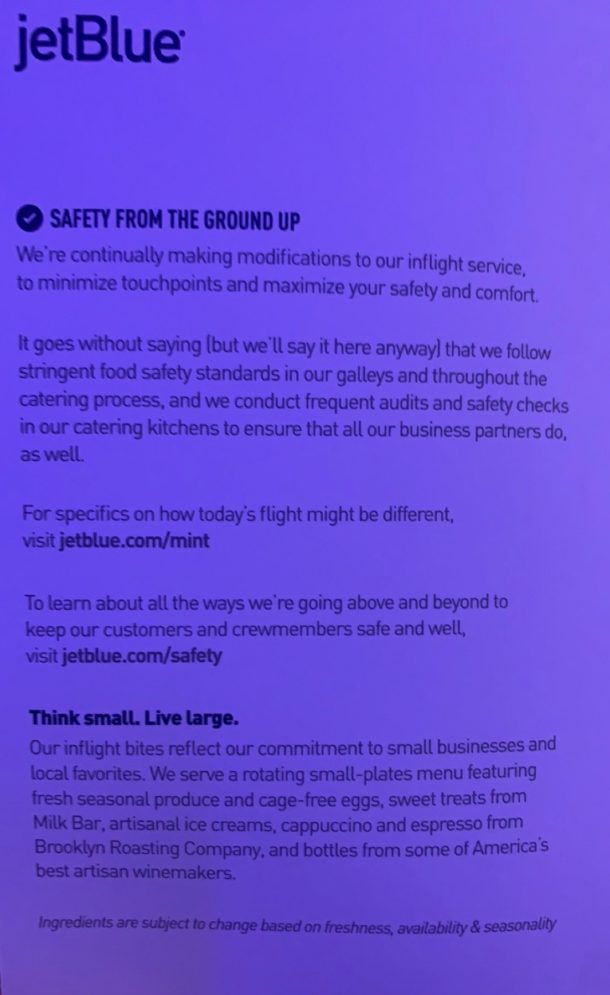 jetBlue

SAFETY FROM THE GROUND UP
We're continually making modifications to our inflight service, to minimize touchpoints and maximize your safety and comfort.

It goes without saying (but we'll say it here anyway) that we follow stringent food safety standards in our galleys and throughout the catering process, and we conduct frequent audits and safety checks in our catering kitchens to ensure that all our business partners do, as well.

For specifics on how today's flight might be different, visit jetblue.com/mint

To learn about all the ways we're going above and beyond to keep our customers and crewmembers safe and well, visit jetblue.com/safety

Think small. Live large.
Our inflight bites reflect our commitment to small businesses and local favorites. We serve a rotating small-plates menu featuring fresh seasonal produce and cage-free eggs, sweet treats from Milk Bar, artisanal ice creams, cappuccino and espresso from Brooklyn Roasting Company, and bottles from some of America's best artisan winemakers.

Ingredients are subject to change based on freshness, availability & seasonality